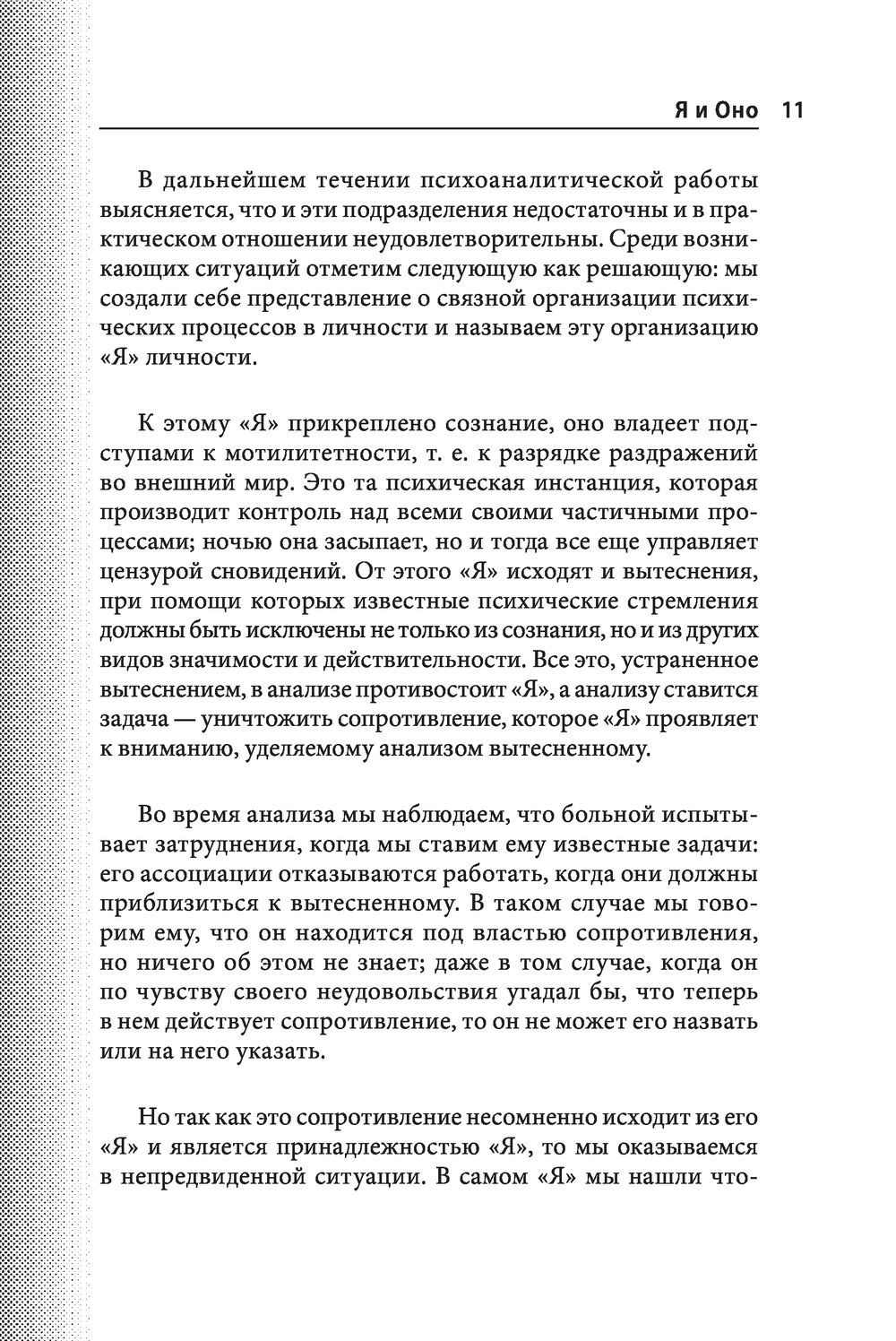 Я и Оно 11

В дальнейшем течении психоаналитической работы выясняется, что и эти подразделения недостаточны и в практическом отношении неудовлетворительны. Среди возникающих ситуаций отметим следующую как решающую: мы создали себе представление о связной организации психических процессов в личности и называем эту организацию «Я» личности.

К этому «Я» прикреплено сознание, оно владеет подступами к мотилитетности, т. е. к разрядке раздражений во внешний мир. Это та психическая инстанция, которая производит контроль над всеми своими частичными процессами; ночью она засыпает, но и тогда все еще управляет цензурой сновидений. От этого «Я» исходят и вытеснения, при помощи которых известные психические стремления должны быть исключены не только из сознания, но и из других видов значимости и действительности. Все это, устраненное вытеснением, в анализе противостоит «Я», а анализу ставится задача — уничтожить сопротивление, которое «Я» проявляет к вниманию, уделяемому анализом вытесненному.

Во время анализа мы наблюдаем, что больной испытывает затруднения, когда мы ставим ему известные задачи: его ассоциации отказываются работать, когда они должны приблизиться к вытесненному. В таком случае мы говорим ему, что он находится под властью сопротивления, но ничего об этом не знает; даже в том случае, когда он по чувству своего неудовольствия угадал бы, что теперь в нем действует сопротивление, то он не может его назвать или на него указать.

Но так как это сопротивление несомненно исходит из его «Я» и является принадлежностью «Я», то мы оказываемся в непредвиденной ситуации. В самом «Я» мы нашли что-